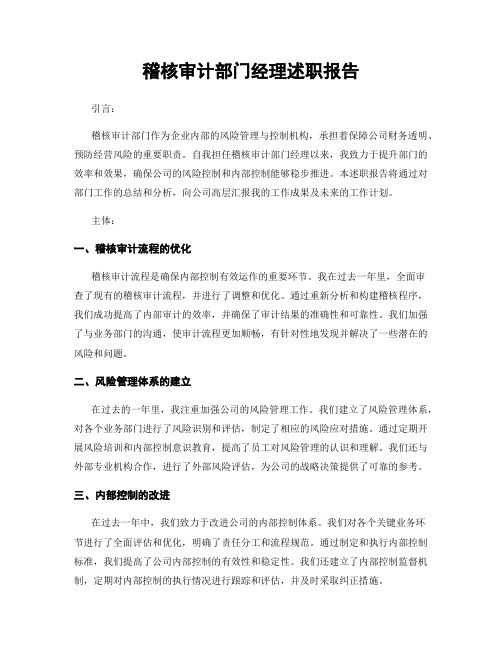 稽核审计部门经理述职报告

引言:

稽核审计部门作为企业内部的风险管理与控制机构，承担着保障公司财务透明、预防经营风险的重要职责。自我担任稽核审计部门经理以来，我致力于提升部门的效率和效果，确保公司的风险控制和内部控制能够稳步推进。本述职报告将通过对部门工作的总结和分析，向公司高层汇报我的工作成果及未来的工作计划。

主体:

一、稽核审计流程的优化

稽核审计流程是确保内部控制有效运作的重要环节。我在过去一年里，全面审查了现有的稽核审计流程，并进行了调整和优化。通过重新分析和构建稽核程序，我们成功提高了内部审计的效率，并确保了审计结果的准确性和可靠性。我们加强了与业务部门的沟通，使审计流程更加顺畅，有针对性地发现并解决了一些潜在的风险和问题。

二、风险管理体系的建立

在过去的一年里，我注重加强公司的风险管理工作。我们建立了风险管理体系，对各个业务部门进行了风险识别和评估，制定了相应的风险应对措施。通过定期开展风险培训和内部控制意识教育，提高了员工对风险管理的认识和理解。我们还与外部专业机构合作，进行了外部风险评估，为公司的战略决策提供了可靠的参考。

三、内部控制的改进

在过去一年中，我们致力于改进公司的内部控制体系。我们对各个关键业务环节进行了全面评估和优化，明确了责任分工和流程规范。通过制定和执行内部控制标准，我们提高了公司内部控制的有效性和稳定性。我们还建立了内部控制监督机制，定期对内部控制的执行情况进行跟踪和评估，并及时采取纠正措施。